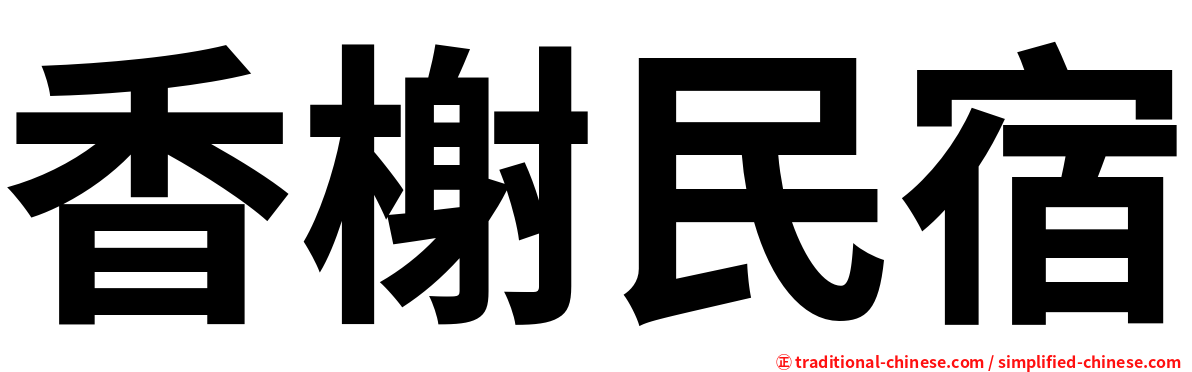 香榭民宿

㊣ traditional-chinese.com / simplified-chinese.com